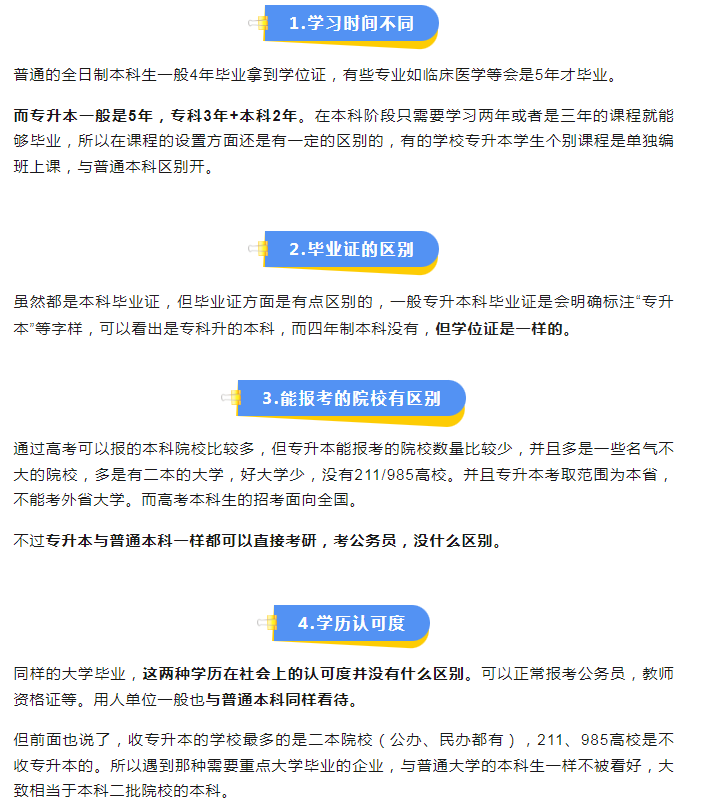 1.学习时间不同

普通的全日制本科生一般4年毕业拿到学位证，有些专业如临床医学等会是5年才毕业。

而专升本一般是5年，专科3年+本科2年。在本科阶段只需要学习两年或者是三年的课程就能够毕业，所以在课程的设置方面还是有一定的区别的，有的学校专升本学生个别课程是单独编班上课，与普通本科区别开。

2.毕业证的区别

虽然都是本科毕业证，但毕业证方面是有点区别的，一般专升本科毕业证是会明确标注“专升本”等字样，可以看出是专科升的本科，而四年制本科没有，但学位证是一样的。

3.能报考的院校有区别

通过高考可以报的本科院校比较多，但专升本能报考的院校数量比较少，并且多是一些名气不大的院校，多是有二本的大学，好大学少，没有211/985高校。并且专升本考取范围为本省，不能考外省大学。而高考本科生的招考面向全国。

不过专升本与普通本科一样都可以直接考研，考公务员，没什么区别。

4.学历认可度

同样的大学毕业，这两种学历在社会上的认可度并没有什么区别。可以正常报考公务员，教师资格证等。用人单位一般也与普通本科同样看待。

但前面也说了，收专升本的学校最多的是二本院校（公办、民办都有），211、985高校是不收专升本的。所以遇到那种需要重点大学毕业的企业，与普通大学的本科生一样不被看好，大致相当于本科二批院校的本科。